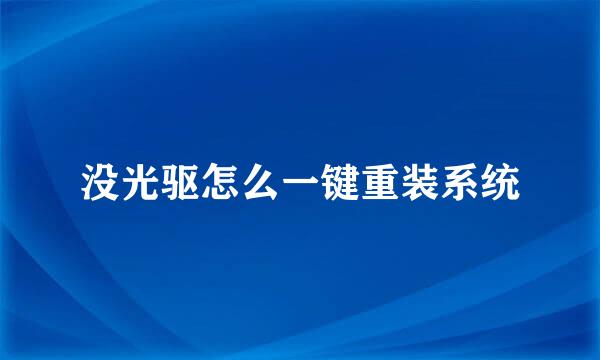 没光驱怎么一键重装系统